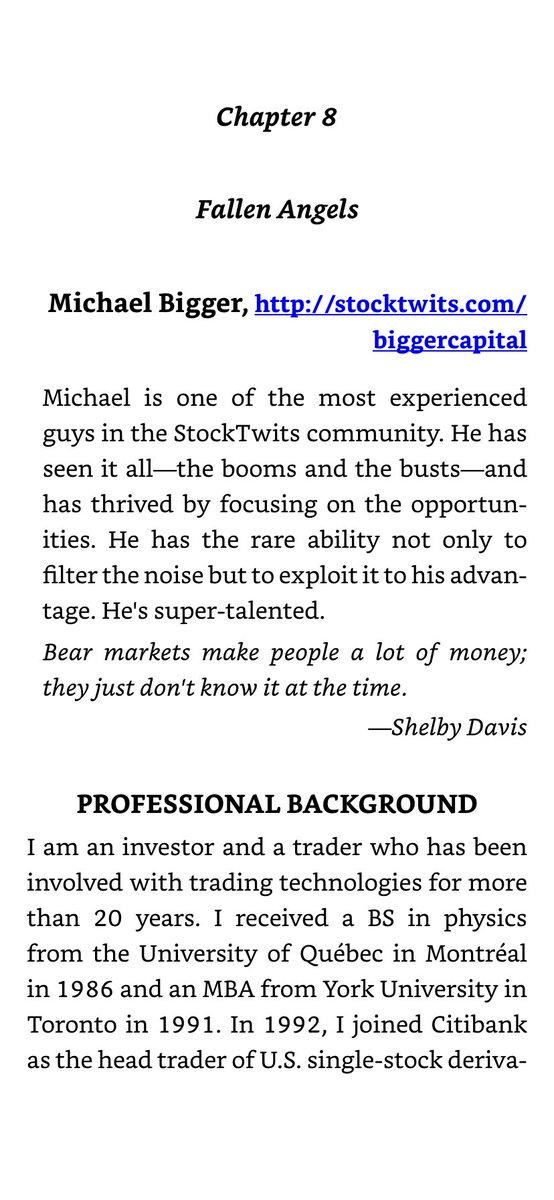 Chapter 8

Fallen Angels

Michael Bigger, http://stocktwits.com/biggercapital

Michael is one of the most experienced guys in the StockTwits community. He has seen it all—the booms and the busts—and has thrived by focusing on the opportunities. He has the rare ability not only to filter the noise but to exploit it to his advantage. He's super-talented.

Bear markets make people a lot of money; they just don't know it at the time.

—Shelby Davis

PROFESSIONAL BACKGROUND

I am an investor and a trader who has been involved with trading technologies for more than 20 years. I received a BS in physics from the University of Québec in Montréal in 1986 and an MBA from York University in Toronto in 1991. In 1992, I joined Citibank as the head trader of U.S. single-stock deriva-